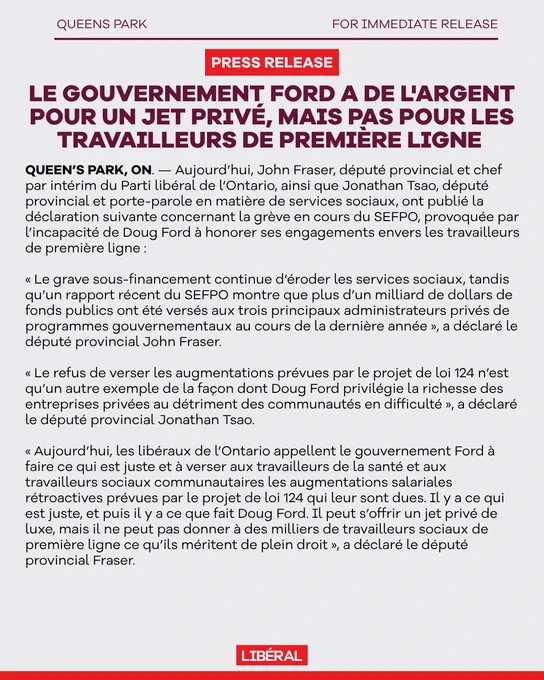 QUEENS PARK

FOR IMMEDIATE RELEASE

PRESS RELEASE

LE GOUVERNEMENT FORD A DE L'ARGENT POUR UN JET PRIVÉ, MAIS PAS POUR LES TRAVAILLEURS DE PREMIÈRE LIGNE

QUEEN'S PARK, ON. — Aujourd'hui, John Fraser, député provincial et chef par intérim du Parti libéral de l'Ontario, ainsi que Jonathan Tsao, député provincial et porte-parole en matière de services sociaux, ont publié la déclaration suivante concernant la grève en cours du SEFPO, provoquée par l'incapacité de Doug Ford à honorer ses engagements envers les travailleurs de première ligne :

« Le grave sous-financement continue d'éroder les services sociaux, tandis qu'un rapport récent du SEFPO montre que plus d'un milliard de dollars de fonds publics ont été versés aux trois principaux administrateurs privés de programmes gouvernementaux au cours de la dernière année », a déclaré le député provincial John Fraser.

« Le refus de verser les augmentations prévues par le projet de loi 124 n'est qu'un autre exemple de la façon dont Doug Ford privilégie la richesse des entreprises privées au détriment des communautés en difficulté », a déclaré le député provincial Jonathan Tsao.

« Aujourd'hui, les libéraux de l'Ontario appellent le gouvernement Ford à faire ce qui est juste et à verser aux travailleurs de la santé et aux travailleurs sociaux communautaires les augmentations salariales rétroactives prévues par le projet de loi 124 qui leur sont dues. Il y a ce qui est juste, et puis il y a ce que fait Doug Ford. Il peut s'offrir un jet privé de luxe, mais il ne peut pas donner à des milliers de travailleurs sociaux de première ligne ce qu'ils méritent de plein droit », a déclaré le député provincial Fraser.

LIBÉRAL